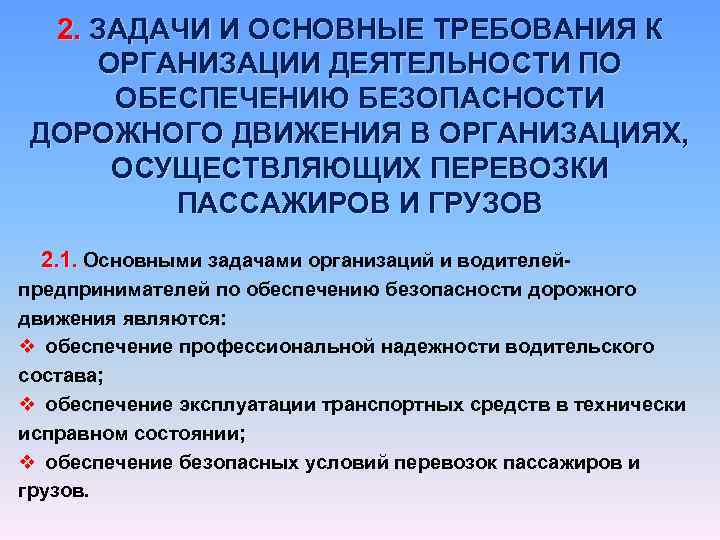 2. ЗАДАЧИ И ОСНОВНЫЕ ТРЕБОВАНИЯ К ОРГАНИЗАЦИИ ДЕЯТЕЛЬНОСТИ ПО ОБЕСПЕЧЕНИЮ БЕЗОПАСНОСТИ ДОРОЖНОГО ДВИЖЕНИЯ В ОРГАНИЗАЦИЯХ, ОСУЩЕСТВЛЯЮЩИХ ПЕРЕВОЗКИ ПАССАЖИРОВ И ГРУЗОВ

2.1. Основными задачами организаций и водителей-предпринимателей по обеспечению безопасности дорожного движения являются:

❖ обеспечение профессиональной надежности водительского состава;

❖ обеспечение эксплуатации транспортных средств в технически исправном состоянии;

❖ обеспечение безопасных условий перевозок пассажиров и грузов.